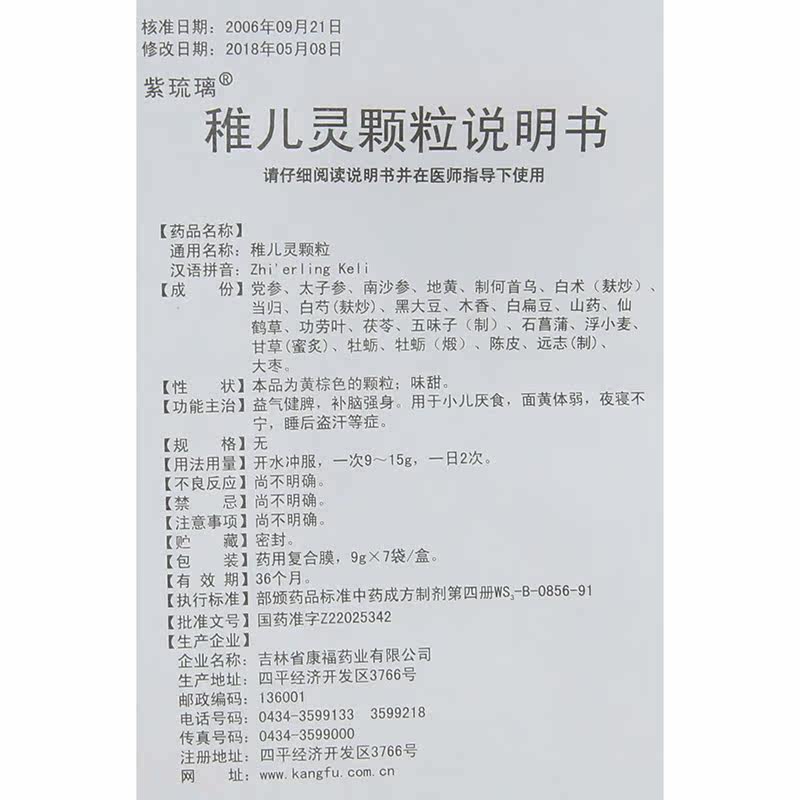 核准日期：2006年09月21日
修改日期：2018年05月08日

紫琉璃®
稚儿灵颗粒说明书
请仔细阅读说明书并在医师指导下使用

【药品名称】
通用名称：稚儿灵颗粒
汉语拼音：Zhi'erling Keli
【成　份】党参、太子参、南沙参、地黄、制何首乌、白术（麸炒）、当归、白芍(麸炒)、黑大豆、木香、白扁豆、山药、仙鹤草、功劳叶、茯苓、五味子（制）、石菖蒲、浮小麦、甘草(蜜炙)、牡蛎、牡蛎（煅）、陈皮、远志(制)、大枣。
【性　状】本品为黄棕色的颗粒；味甜。
【功能主治】益气健脾，补脑强身。用于小儿厌食，面黄体弱，夜寝不宁，睡后盗汗等症。
【规　格】无
【用法用量】开水冲服，一次9～15g，一日2次。
【不良反应】尚不明确。
【禁　忌】尚不明确。
【注意事项】尚不明确。
【贮　藏】密封。
【包　装】药用复合膜，9g×7袋/盒。
【有 效 期】36个月。
【执行标准】部颁药品标准中药成方制剂第四册$WS_3$-B-0856-91
【批准文号】国药准字Z22025342
【生产企业】
企业名称：吉林省康福药业有限公司
生产地址：四平经济开发区3766号
邮政编码：136001
电话号码：0434-3599133　3599218
传真号码：0434-3599000
注册地址：四平经济开发区3766号
网　址：www.kangfu.com.cn